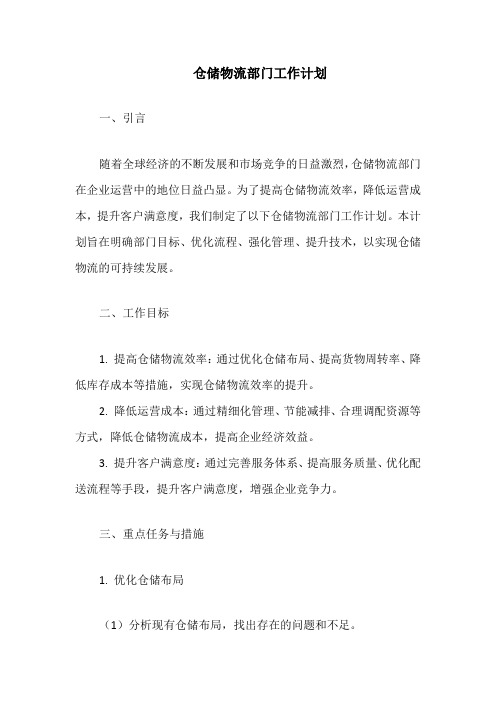 仓储物流部门工作计划

一、引言

随着全球经济的不断发展和市场竞争的日益激烈，仓储物流部门在企业运营中的地位日益凸显。为了提高仓储物流效率，降低运营成本，提升客户满意度，我们制定了以下仓储物流部门工作计划。本计划旨在明确部门目标、优化流程、强化管理、提升技术，以实现仓储物流的可持续发展。

二、工作目标

1. 提高仓储物流效率：通过优化仓储布局、提高货物周转率、降低库存成本等措施，实现仓储物流效率的提升。

2. 降低运营成本：通过精细化管理、节能减排、合理调配资源等方式，降低仓储物流成本，提高企业经济效益。

3. 提升客户满意度：通过完善服务体系、提高服务质量、优化配送流程等手段，提升客户满意度，增强企业竞争力。

三、重点任务与措施

1. 优化仓储布局

（1）分析现有仓储布局，找出存在的问题和不足。